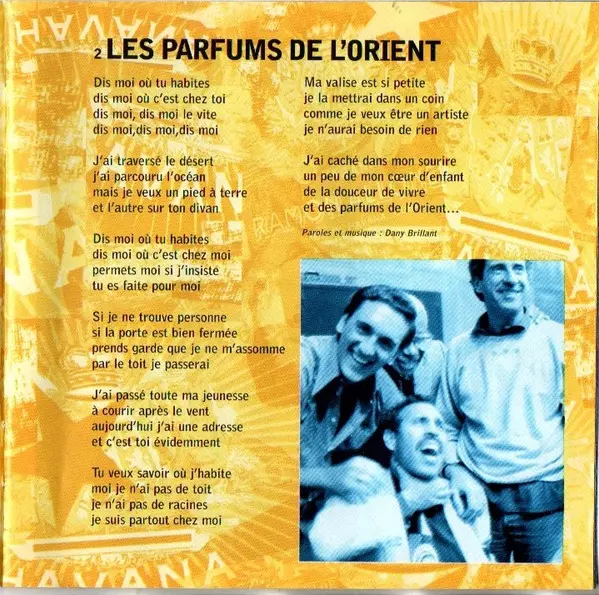 2 LES PARFUMS DE L'ORIENT

Dis moi où tu habites
dis moi où c'est chez toi
dis moi, dis moi le vite
dis moi,dis moi,dis moi

J'ai traversé le désert
j'ai parcouru l'océan
mais je veux un pied à terre
et l'autre sur ton divan

Dis moi où tu habites
dis moi où c'est chez moi
permets moi si j'insiste
tu es faite pour moi

Si je ne trouve personne
si la porte est bien fermée
prends garde que je ne m'assomme
par le toit je passerai

J'ai passé toute ma jeunesse
à courir après le vent
aujourd'hui j'ai une adresse
et c'est toi évidemment

Tu veux savoir où j'habite
moi je n'ai pas de toit
je n'ai pas de racines
je suis partout chez moi

Ma valise est si petite
je la mettrai dans un coin
comme je veux être un artiste
je n'aurai besoin de rien

J'ai caché dans mon sourire
un peu de mon cœur d'enfant
de la douceur de vivre
et des parfums de l'Orient...

Paroles et musique : Dany Brillant

HAVANA